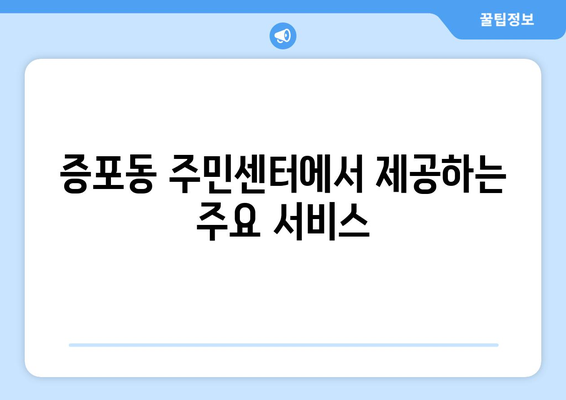 꿀팁정보

증포동 주민센터에서 제공하는 주요 서비스